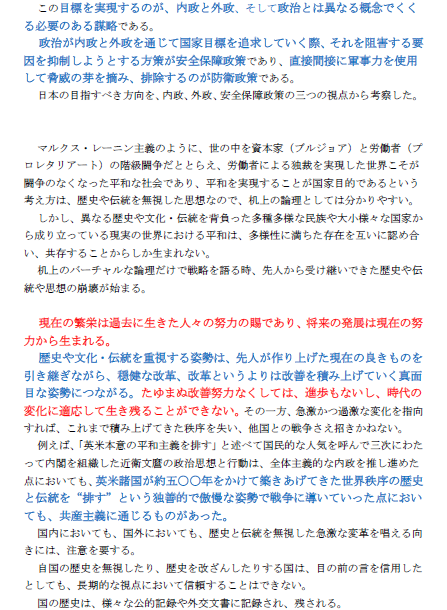 この目標を実現するのが、内政と外政、そして政治とは異なる概念でくくる必要のある謀略である。
政治が内政と外政を通じて国家目標を追求していく際、それを阻害する要因を抑制しようとする方策が安全保障政策であり、直接間接に軍事力を使用して脅威の芽を摘み、排除するのが防衛政策である。
日本の目指すべき方向を、内政、外政、安全保障政策の三つの視点から考察した。

マルクス・レーニン主義のように、世の中を資本家（ブルジョア）と労働者（プロレタリアート）の階級闘争だととらえ、労働者による独裁を実現した世界こそが闘争のなくなった平和な社会であり、平和を実現することが国家目的であるという考え方は、歴史や伝統を無視した思想なので、机上の論理としては分かりやすい。
しかし、異なる歴史や文化・伝統を背負った多種多様な民族や大小様々な国家から成り立っている現実の世界における平和は、多様性に満ちた存在を互いに認め合い、共存することからしか生まれない。
机上のバーチャルな論理だけで戦略を語る時、先人から受け継いできた歴史や伝統や思想の崩壊が始まる。

現在の繁栄は過去に生きた人々の努力の賜であり、将来の発展は現在の努力から生まれる。
歴史や文化・伝統を重視する姿勢は、先人が作り上げた現在の良きものを引き継ぎながら、穏健な改革、改革というよりは改善を積み上げていく真面目な姿勢につながる。たゆまぬ改善努力なくしては、進歩もないし、時代の変化に適応して生き残ることができない。その一方、急激かつ過激な変化を指向すれば、これまで積み上げてきた秩序を失い、他国との戦争さえ招きかねない。
例えば、「英米本意の平和主義を排す」と述べて国民的な人気を呼んで三次にわたって内閣を組織した近衛文麿の政治思想と行動は、全体主義的な内政を推し進めた点においても、英米諸国が約五〇〇年をかけて築きあげてきた世界秩序の歴史と伝統を“排す”という独善的で傲慢な姿勢で戦争に導いていった点においても、共産主義に通じるものがあった。
国内においても、国外においても、歴史と伝統を無視した急激な変革を唱える向きには、注意を要する。
自国の歴史を無視したり、歴史を改ざんしたりする国は、目の前の言を信用したとしても、長期的な視点において信頼することはできない。
国の歴史は、様々な公的記録や外交文書に記録され、残される。